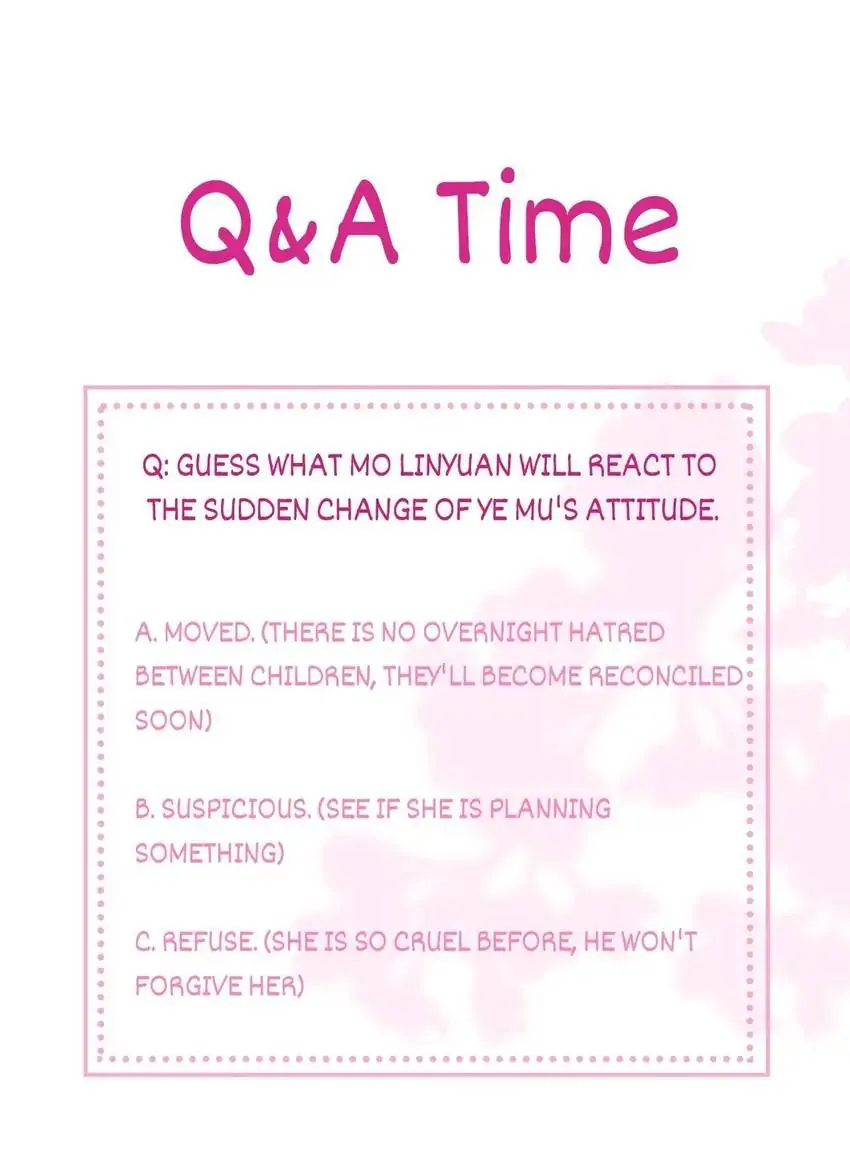 Q&A Time

Q: GUESS WHAT MO LINYUAN WILL REACT TO THE SUDDEN CHANGE OF YE MU'S ATTITUDE.

A. MOVED. (THERE IS NO OVERNIGHT HATRED BETWEEN CHILDREN, THEY'LL BECOME RECONCILED SOON)

B. SUSPICIOUS. (SEE IF SHE IS PLANNING SOMETHING)

C. REFUSE. (SHE IS SO CRUEL BEFORE, HE WON'T FORGIVE HER)